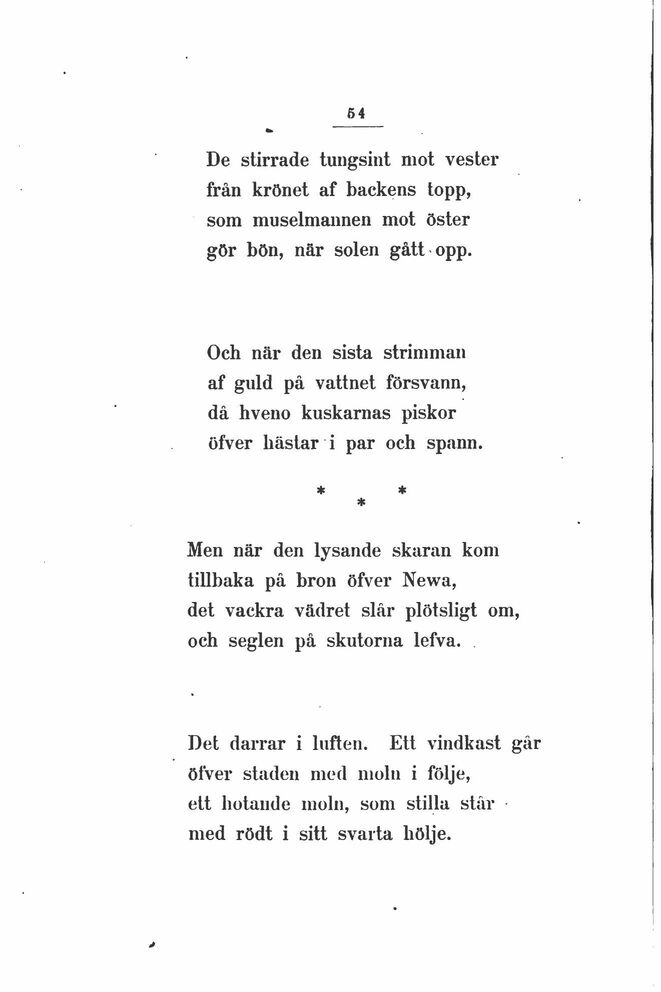 54

De stirrade tungsint mot vester
från krönet af backens topp,
som muselmannen mot öster
gör bön, när solen gått opp.

Och när den sista strimman
af guld på vattnet försvann,
då hveno kuskarnas piskor
öfver hästar i par och spann.

* * *

Men när den lysande skaran kom
tillbaka på bron öfver Newa,
det vackra vädret slår plötsligt om,
och seglen på skutorna lefva.

Det darrar i luften. Ett vindkast går
öfver staden med moln i följe,
ett hotande moln, som stilla står
med rödt i sitt svarta hölje.